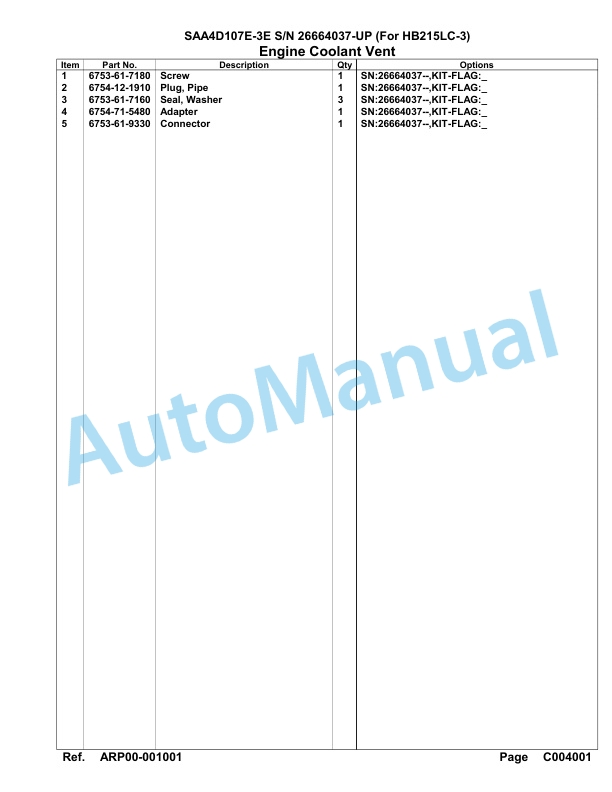 SAA4D107E-3E S/N 26664037-UP (For HB215LC-3)
Engine Coolant Vent

| Item | Part No. | Description | Qty | Options |
|---|---|---|---|---|
| 1 | 6753-61-7180 | Screw | 1 | SN:26664037--,KIT-FLAG:_ |
| 2 | 6754-12-1910 | Plug, Pipe | 1 | SN:26664037--,KIT-FLAG:_ |
| 3 | 6753-61-7160 | Seal, Washer | 3 | SN:26664037--,KIT-FLAG:_ |
| 4 | 6754-71-5480 | Adapter | 1 | SN:26664037--,KIT-FLAG:_ |
| 5 | 6753-61-9330 | Connector | 1 | SN:26664037--,KIT-FLAG:_ |

AutoManual

Ref. ARP00-001001 Page C004001